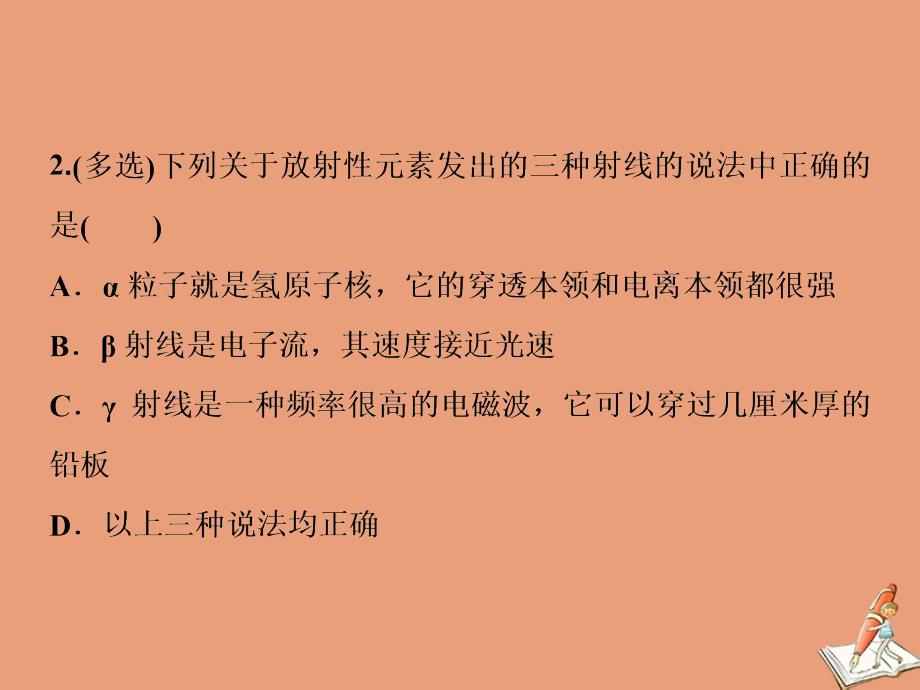 2.(多选)下列关于放射性元素发出的三种射线的说法中正确的是(　　)

A．α 粒子就是氢原子核，它的穿透本领和电离本领都很强

B．β 射线是电子流，其速度接近光速

C．γ 射线是一种频率很高的电磁波，它可以穿过几厘米厚的铅板

D．以上三种说法均正确